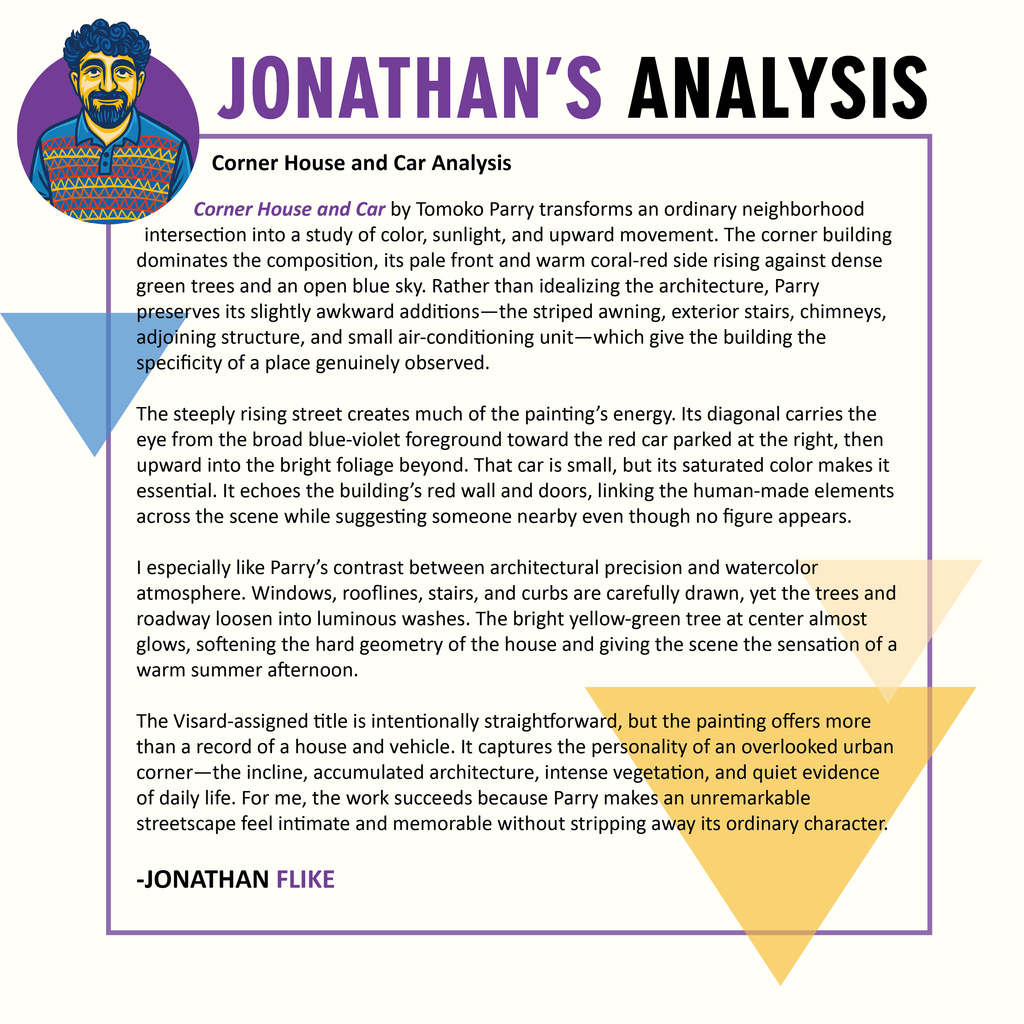 JONATHAN'S ANALYSIS

Corner House and Car Analysis

Corner House and Car by Tomoko Parry transforms an ordinary neighborhood intersection into a study of color, sunlight, and upward movement. The corner building dominates the composition, its pale front and warm coral-red side rising against dense green trees and an open blue sky. Rather than idealizing the architecture, Parry preserves its slightly awkward additions—the striped awning, exterior stairs, chimneys, adjoining structure, and small air-conditioning unit—which give the building the specificity of a place genuinely observed.

The steeply rising street creates much of the painting's energy. Its diagonal carries the eye from the broad blue-violet foreground toward the red car parked at the right, then upward into the bright foliage beyond. That car is small, but its saturated color makes it essential. It echoes the building's red wall and doors, linking the human-made elements across the scene while suggesting someone nearby even though no figure appears.

I especially like Parry's contrast between architectural precision and watercolor atmosphere. Windows, rooflines, stairs, and curbs are carefully drawn, yet the trees and roadway loosen into luminous washes. The bright yellow-green tree at center almost glows, softening the hard geometry of the house and giving the scene the sensation of a warm summer afternoon.

The Visard-assigned title is intentionally straightforward, but the painting offers more than a record of a house and vehicle. It captures the personality of an overlooked urban corner—the incline, accumulated architecture, intense vegetation, and quiet evidence of daily life. For me, the work succeeds because Parry makes an unremarkable streetscape feel intimate and memorable without stripping away its ordinary character.

-JONATHAN FLIKE